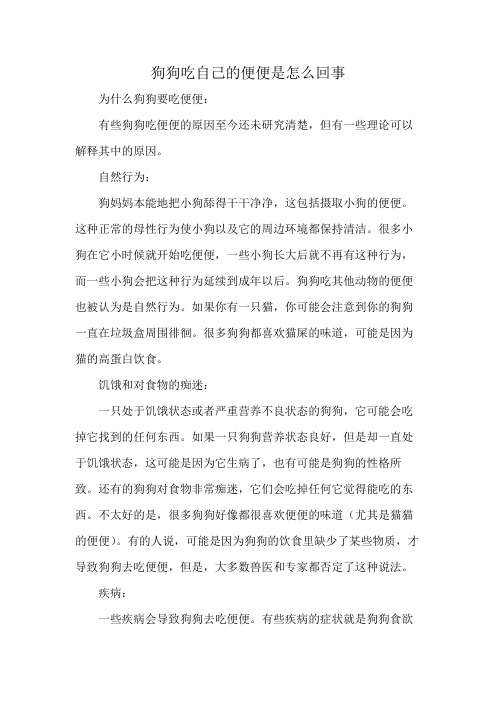 狗狗吃自己的便便是怎么回事

为什么狗狗要吃便便：

有些狗狗吃便便的原因至今还未研究清楚，但有一些理论可以解释其中的原因。

自然行为：

狗妈妈本能地把小狗舔得干干净净，这包括摄取小狗的便便。这种正常的母性行为使小狗以及它的周边环境都保持清洁。很多小狗在它小时候就开始吃便便，一些小狗长大后就不再有这种行为，而一些小狗会把这种行为延续到成年以后。狗狗吃其他动物的便便也被认为是自然行为。如果你有一只猫，你可能会注意到你的狗狗一直在垃圾盒周围徘徊。很多狗狗都喜欢猫屎的味道，可能是因为猫的高蛋白饮食。

饥饿和对食物的痴迷：

一只处于饥饿状态或者严重营养不良状态的狗狗，它可能会吃掉它找到的任何东西。如果一只狗狗营养状态良好，但是却一直处于饥饿状态，这可能是因为它生病了，也有可能是狗狗的性格所致。还有的狗狗对食物非常痴迷，它们会吃掉任何它觉得能吃的东西。不太好的是，很多狗狗好像都很喜欢便便的味道（尤其是猫猫的便便）。有的人说，可能是因为狗狗的饮食里缺少了某些物质，才导致狗狗去吃便便，但是，大多数兽医和专家都否定了这种说法。

疾病：

一些疾病会导致狗狗去吃便便。有些疾病的症状就是狗狗食欲